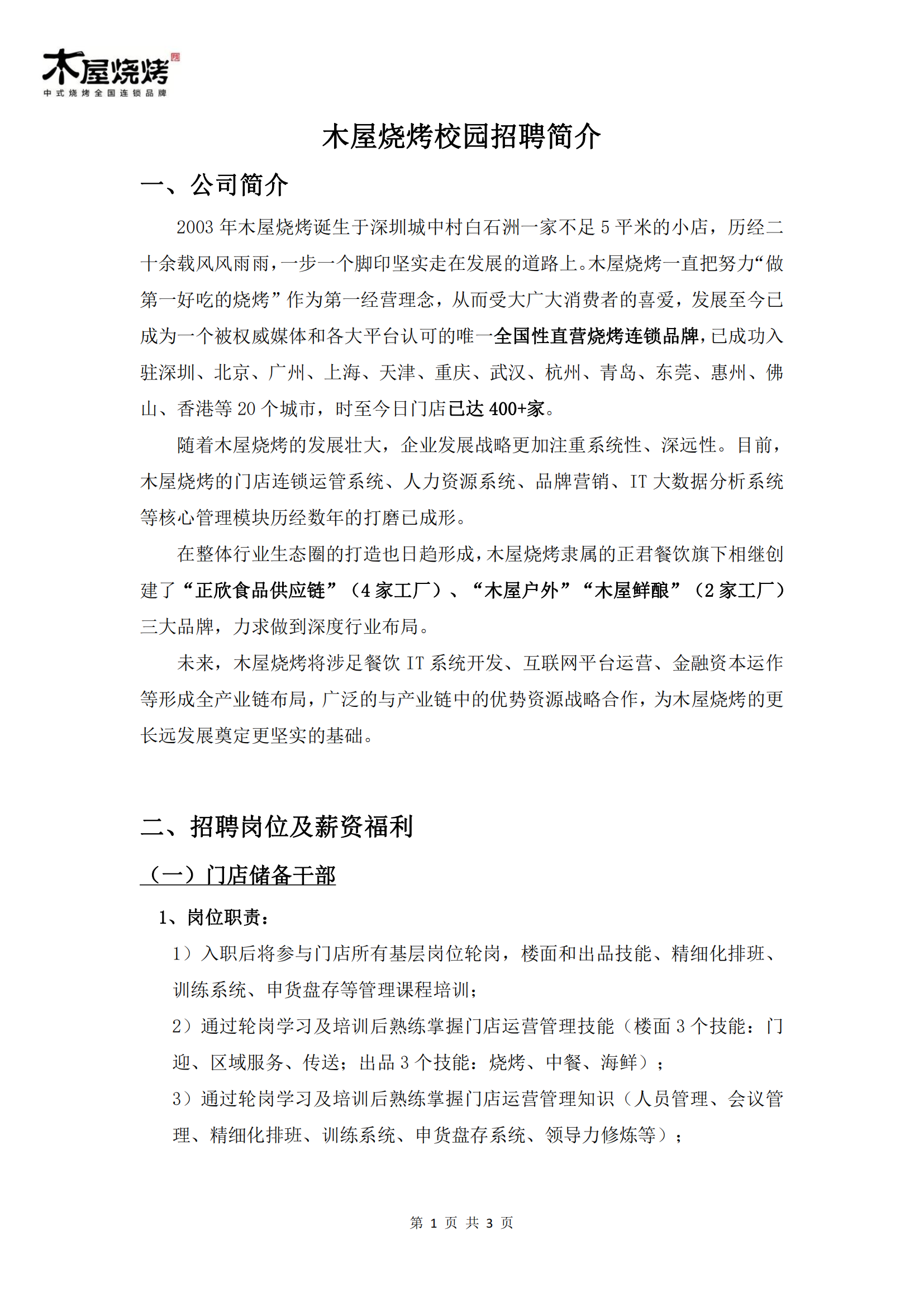 木屋烧烤
中式烧烤全国连锁品牌

木屋烧烤校园招聘简介

一、公司简介

2003 年木屋烧烤诞生于深圳城中村白石洲一家不足 5 平米的小店，历经二十余载风风雨雨，一步一个脚印坚实走在发展的道路上。木屋烧烤一直把努力“做第一好吃的烧烤”作为第一经营理念，从而受大广大消费者的喜爱，发展至今已成为一个被权威媒体和各大平台认可的唯一全国性直营烧烤连锁品牌，已成功入驻深圳、北京、广州、上海、天津、重庆、武汉、杭州、青岛、东莞、惠州、佛山、香港等 20 个城市，时至今日门店已达 400+家。

随着木屋烧烤的发展壮大，企业发展战略更加注重系统性、深远性。目前，木屋烧烤的门店连锁运管系统、人力资源系统、品牌营销、IT 大数据分析系统等核心管理模块历经数年的打磨已成形。

在整体行业生态圈的打造也日趋形成，木屋烧烤隶属的正君餐饮旗下相继创建了“正欣食品供应链”（4 家工厂）、“木屋户外”“木屋鲜酿”（2 家工厂）三大品牌，力求做到深度行业布局。

未来，木屋烧烤将涉足餐饮 IT 系统开发、互联网平台运营、金融资本运作等形成全产业链布局，广泛的与产业链中的优势资源战略合作，为木屋烧烤的更长远发展奠定更坚实的基础。

二、招聘岗位及薪资福利

（一）门店储备干部

1、岗位职责：

1）入职后将参与门店所有基层岗位轮岗，楼面和出品技能、精细化排班、训练系统、申货盘存等管理课程培训；

2）通过轮岗学习及培训后熟练掌握门店运营管理技能（楼面 3 个技能：门迎、区域服务、传送；出品 3 个技能：烧烤、中餐、海鲜）；

3）通过轮岗学习及培训后熟练掌握门店运营管理知识（人员管理、会议管理、精细化排班、训练系统、申货盘存系统、领导力修炼等）；

第 1 页 共 3 页